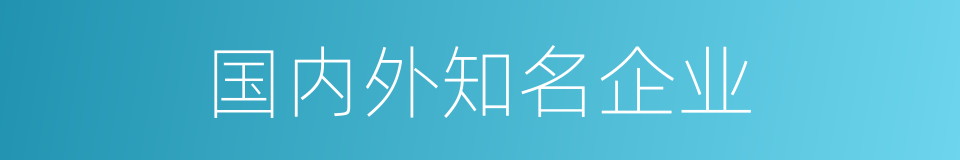 国内外知名企业